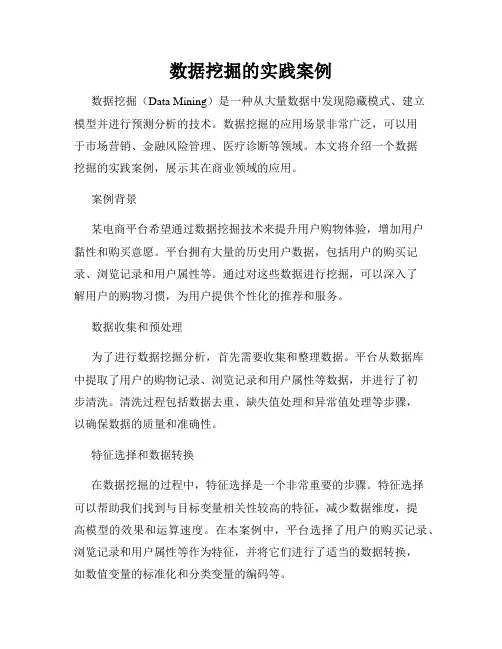 数据挖掘的实践案例

数据挖掘（Data Mining）是一种从大量数据中发现隐藏模式、建立模型并进行预测分析的技术。数据挖掘的应用场景非常广泛，可以用于市场营销、金融风险管理、医疗诊断等领域。本文将介绍一个数据挖掘的实践案例，展示其在商业领域的应用。

案例背景

某电商平台希望通过数据挖掘技术来提升用户购物体验，增加用户黏性和购买意愿。平台拥有大量的历史用户数据，包括用户的购买记录、浏览记录和用户属性等。通过对这些数据进行挖掘，可以深入了解用户的购物习惯，为用户提供个性化的推荐和服务。

数据收集和预处理

为了进行数据挖掘分析，首先需要收集和整理数据。平台从数据库中提取了用户的购物记录、浏览记录和用户属性等数据，并进行了初步清洗。清洗过程包括数据去重、缺失值处理和异常值处理等步骤，以确保数据的质量和准确性。

特征选择和数据转换

在数据挖掘的过程中，特征选择是一个非常重要的步骤。特征选择可以帮助我们找到与目标变量相关性较高的特征，减少数据维度，提高模型的效果和运算速度。在本案例中，平台选择了用户的购买记录、浏览记录和用户属性等作为特征，并将它们进行了适当的数据转换，如数值变量的标准化和分类变量的编码等。